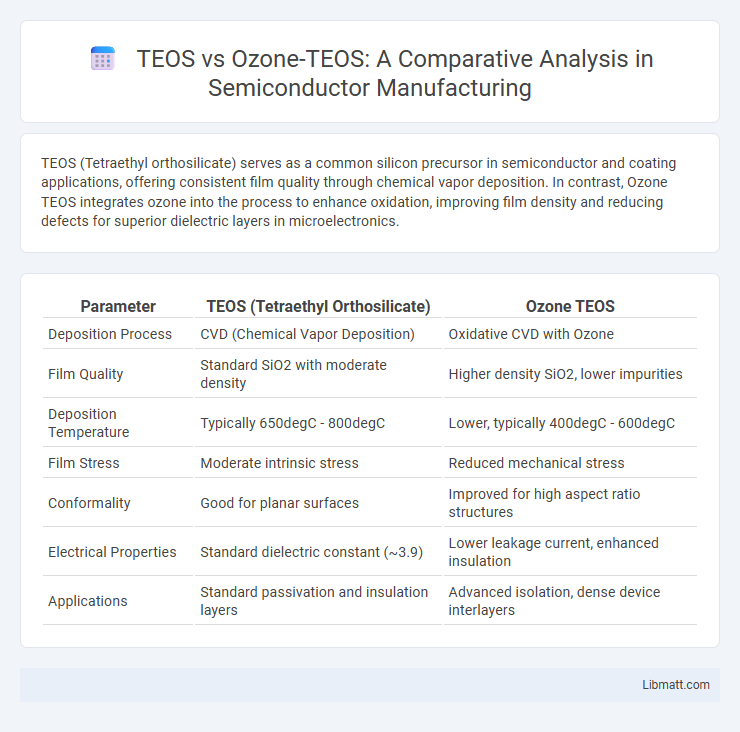 TEOS vs Ozone-TEOS: A Comparative Analysis in Semiconductor Manufacturing

TEOS (Tetraethyl orthosilicate) serves as a common silicon precursor in semiconductor and coating applications, offering consistent film quality through chemical vapor deposition. In contrast, Ozone TEOS integrates ozone into the process to enhance oxidation, improving film density and reducing defects for superior dielectric layers in microelectronics.

| Parameter | TEOS (Tetraethyl Orthosilicate) | Ozone TEOS |
|---|---|---|
| Deposition Process | CVD (Chemical Vapor Deposition) | Oxidative CVD with Ozone |
| Film Quality | Standard SiO2 with moderate density | Higher density SiO2, lower impurities |
| Deposition Temperature | Typically 650degC - 800degC | Lower, typically 400degC - 600degC |
| Film Stress | Moderate intrinsic stress | Reduced mechanical stress |
| Conformality | Good for planar surfaces | Improved for high aspect ratio structures |
| Electrical Properties | Standard dielectric constant (~3.9) | Lower leakage current, enhanced insulation |
| Applications | Standard passivation and insulation layers | Advanced isolation, dense device interlayers |

Libmatt.com